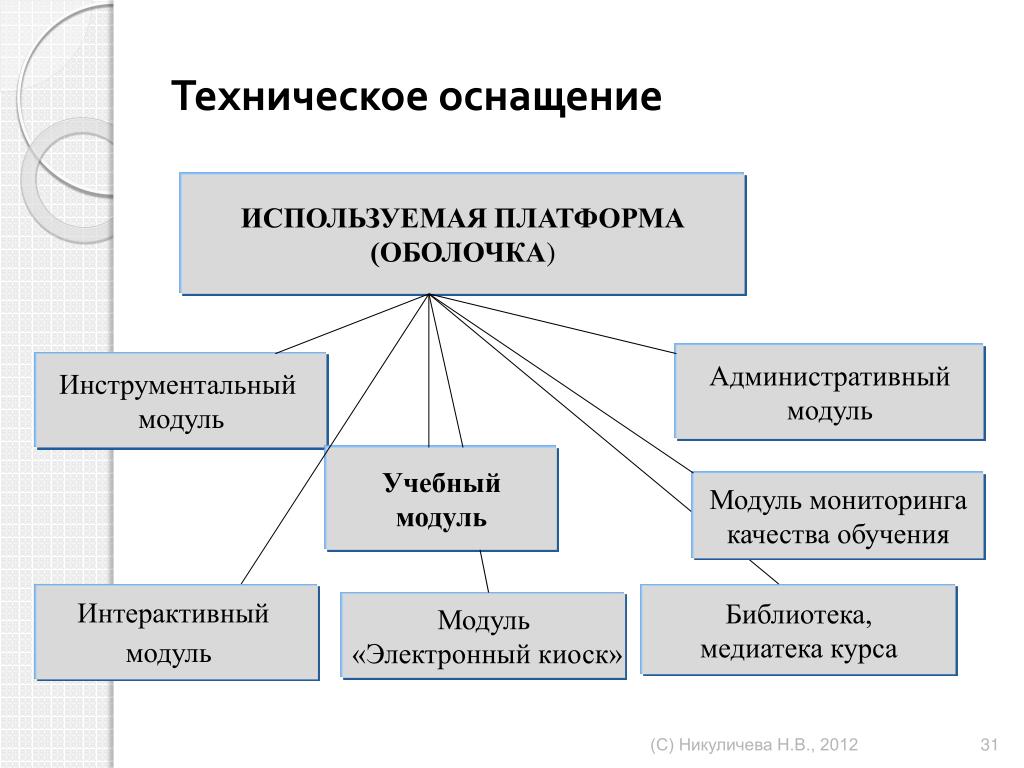 Техническое оснащение

ИСПОЛЬЗУЕМАЯ ПЛАТФОРМА (ОБОЛОЧКА)

Инструментальный модуль

Административный модуль

Учебный модуль

Модуль мониторинга качества обучения

Интерактивный модуль

Модуль «Электронный киоск»

Библиотека, медиатека курса

(С) Никуличева Н.В., 2012

31